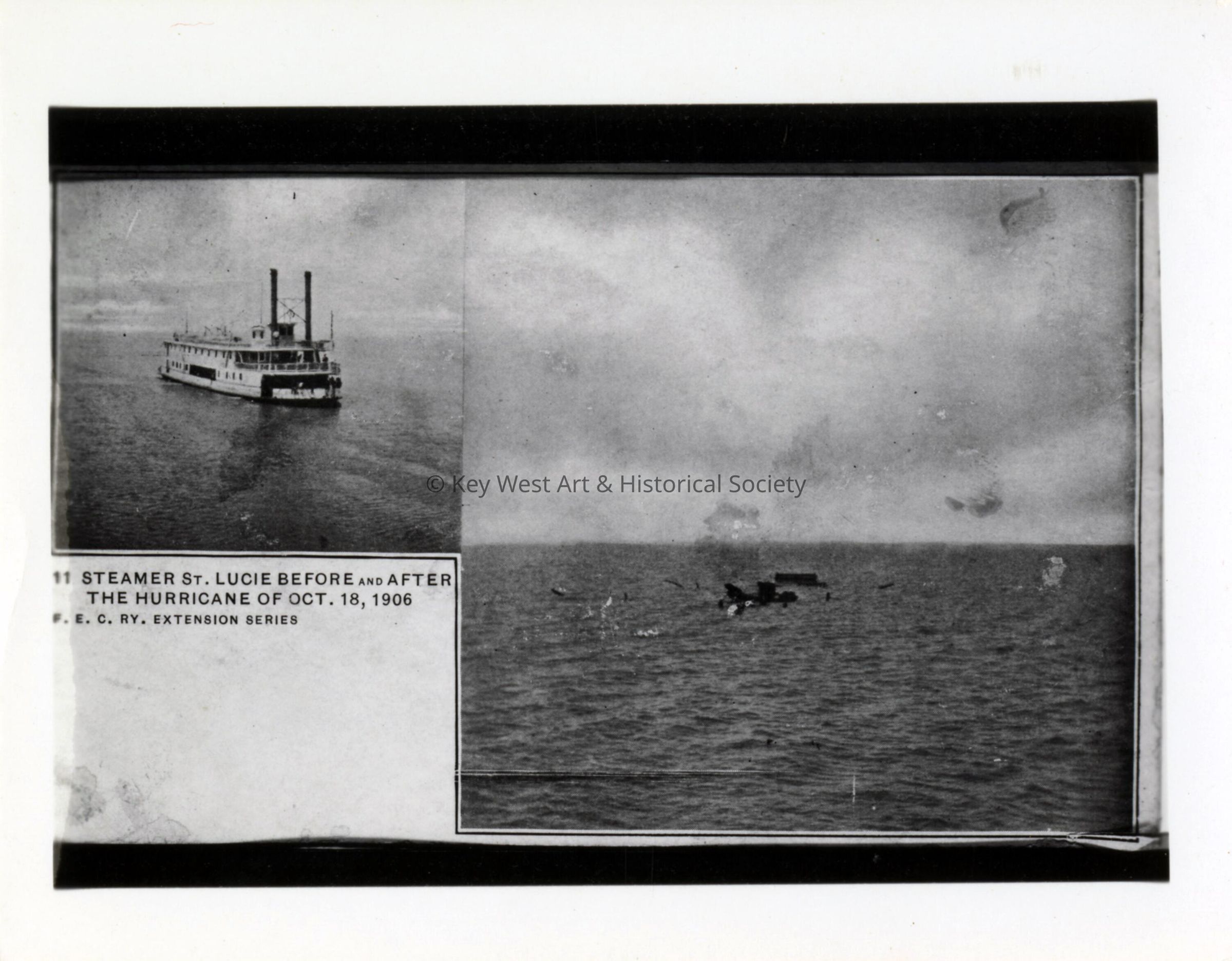 11 STEAMER ST. LUCIE BEFORE AND AFTER THE HURRICANE OF OCT. 18, 1906

F. E. C. RY. EXTENSION SERIES

© Key West Art & Historical Society